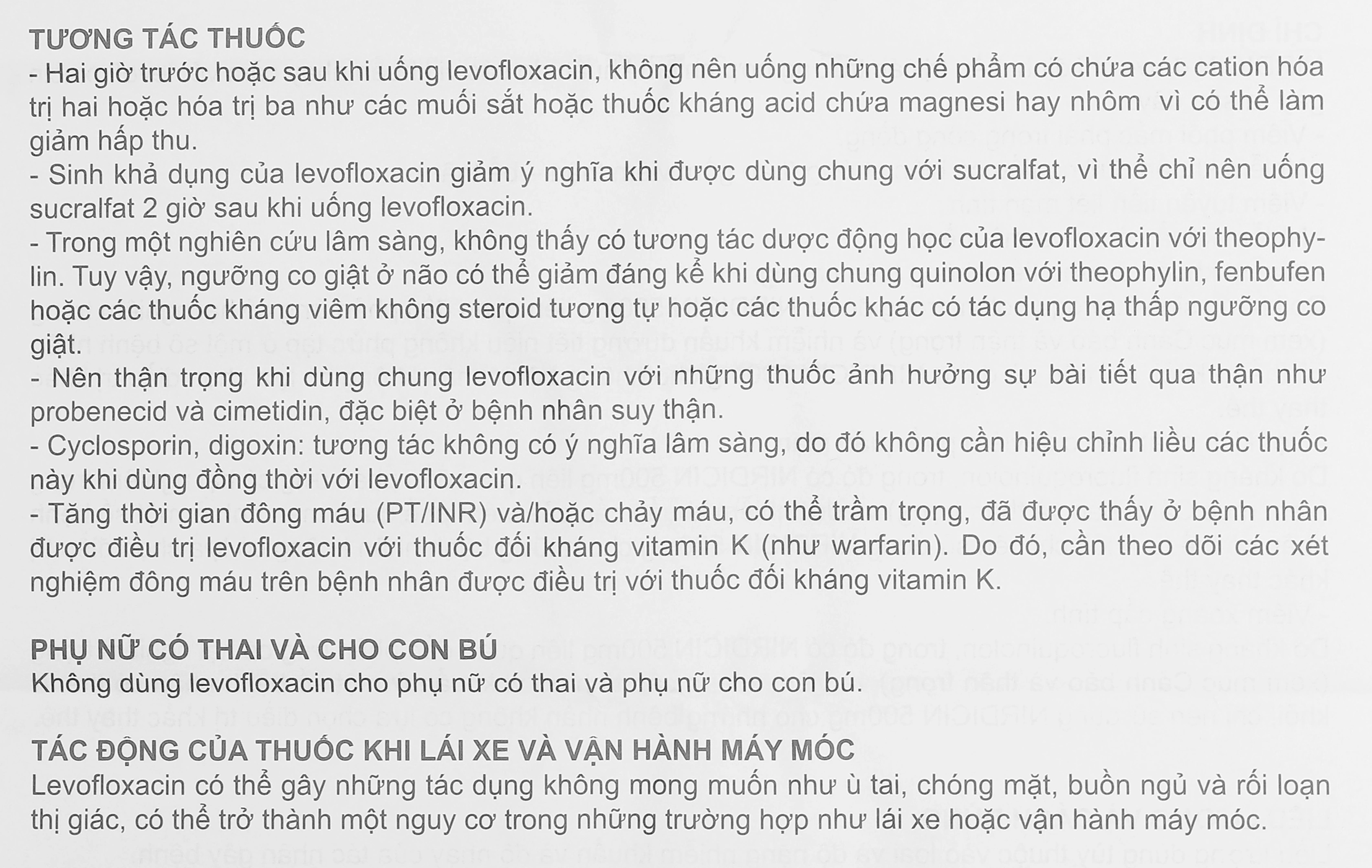 TƯƠNG TÁC THUỐC
- Hai giờ trước hoặc sau khi uống levofloxacin, không nên uống những chế phẩm có chứa các cation hóa trị hai hoặc hóa trị ba như các muối sắt hoặc thuốc kháng acid chứa magnesi hay nhôm vì có thể làm giảm hấp thu.
- Sinh khả dụng của levofloxacin giảm ý nghĩa khi được dùng chung với sucralfat, vì thể chỉ nên uống sucralfat 2 giờ sau khi uống levofloxacin.
- Trong một nghiên cứu lâm sàng, không thấy có tương tác dược động học của levofloxacin với theophylin. Tuy vậy, ngưỡng co giật ở não có thể giảm đáng kể khi dùng chung quinolon với theophylin, fenbufen hoặc các thuốc kháng viêm không steroid tương tự hoặc các thuốc khác có tác dụng hạ thấp ngưỡng co giật.
- Nên thận trọng khi dùng chung levofloxacin với những thuốc ảnh hưởng sự bài tiết qua thận như probenecid và cimetidin, đặc biệt ở bệnh nhân suy thận.
- Cyclosporin, digoxin: tương tác không có ý nghĩa lâm sàng, do đó không cần hiệu chỉnh liều các thuốc này khi dùng đồng thời với levofloxacin.
- Tăng thời gian đông máu (PT/INR) và/hoặc chảy máu, có thể trầm trọng, đã được thấy ở bệnh nhân được điều trị levofloxacin với thuốc đối kháng vitamin K (như warfarin). Do đó, cần theo dõi các xét nghiệm đông máu trên bệnh nhân được điều trị với thuốc đối kháng vitamin K.

PHỤ NỮ CÓ THAI VÀ CHO CON BÚ
Không dùng levofloxacin cho phụ nữ có thai và phụ nữ cho con bú.

TÁC ĐỘNG CỦA THUỐC KHI LÁI XE VÀ VẬN HÀNH MÁY MÓC
Levofloxacin có thể gây những tác dụng không mong muốn như ù tai, chóng mặt, buồn ngủ và rối loạn thị giác, có thể trở thành một nguy cơ trong những trường hợp như lái xe hoặc vận hành máy móc.